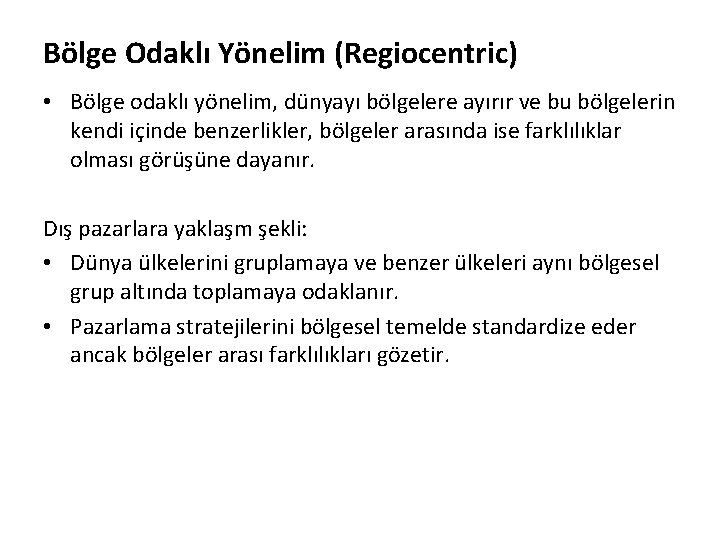 Bölge Odaklı Yönelim (Regiocentric)

• Bölge odaklı yönelim, dünyayı bölgelere ayırır ve bu bölgelerin kendi içinde benzerlikler, bölgeler arasında ise farklılıklar olması görüşüne dayanır.

Dış pazarlara yaklaşm şekli:

• Dünya ülkelerini gruplamaya ve benzer ülkeleri aynı bölgesel grup altında toplamaya odaklanır.

• Pazarlama stratejilerini bölgesel temelde standardize eder ancak bölgeler arası farklılıkları gözetir.